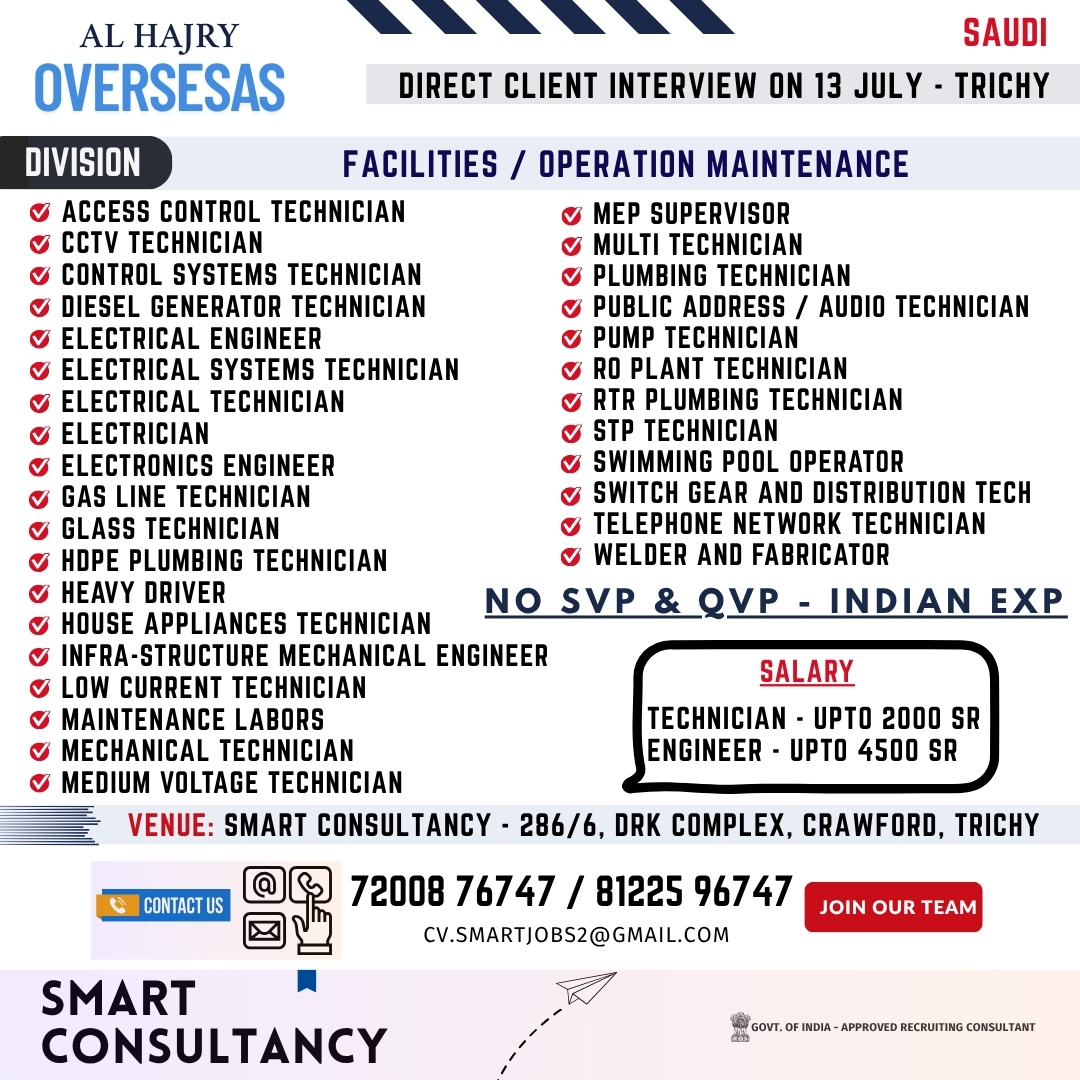 AL HAJRY
OVERSESAS

SAUDI

DIRECT CLIENT INTERVIEW ON 13 JULY - TRICHY

DIVISION

FACILITIES / OPERATION MAINTENANCE

ACCESS CONTROL TECHNICIAN
CCTV TECHNICIAN
CONTROL SYSTEMS TECHNICIAN
DIESEL GENERATOR TECHNICIAN
ELECTRICAL ENGINEER
ELECTRICAL SYSTEMS TECHNICIAN
ELECTRICAL TECHNICIAN
ELECTRICIAN
ELECTRONICS ENGINEER
GAS LINE TECHNICIAN
GLASS TECHNICIAN
HDPE PLUMBING TECHNICIAN
HEAVY DRIVER
HOUSE APPLIANCES TECHNICIAN
INFRA-STRUCTURE MECHANICAL ENGINEER
LOW CURRENT TECHNICIAN
MAINTENANCE LABORS
MECHANICAL TECHNICIAN
MEDIUM VOLTAGE TECHNICIAN

MEP SUPERVISOR
MULTI TECHNICIAN
PLUMBING TECHNICIAN
PUBLIC ADDRESS / AUDIO TECHNICIAN
PUMP TECHNICIAN
RO PLANT TECHNICIAN
RTR PLUMBING TECHNICIAN
STP TECHNICIAN
SWIMMING POOL OPERATOR
SWITCH GEAR AND DISTRIBUTION TECH
TELEPHONE NETWORK TECHNICIAN
WELDER AND FABRICATOR

NO SVP & QVP - INDIAN EXP

SALARY
TECHNICIAN - UPTO 2000 SR
ENGINEER - UPTO 4500 SR

VENUE: SMART CONSULTANCY - 286/6, DRK COMPLEX, CRAWFORD, TRICHY

CONTACT US

72008 76747 / 81225 96747
CV.SMARTJOBS2@GMAIL.COM

JOIN OUR TEAM

SMART
CONSULTANCY

GOVT. OF INDIA - APPROVED RECRUITING CONSULTANT